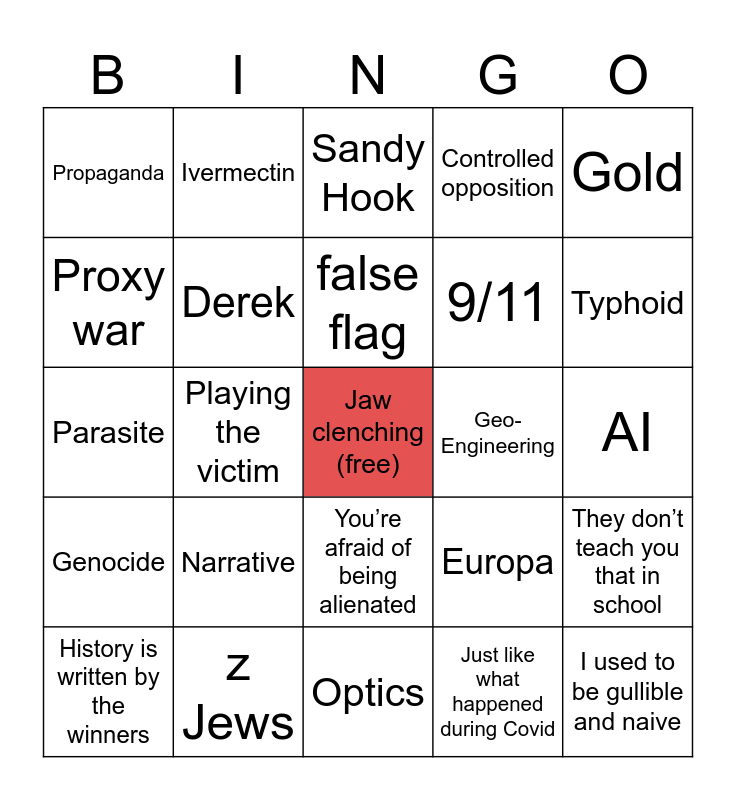 | B | I | N | G | O |
|---|---|---|---|---|
| Propaganda | Ivermectin | Sandy Hook | Controlled opposition | Gold |
| Proxy war | Derek | false flag | 9/11 | Typhoid |
| Parasite | Playing the victim | Jaw clenching (free) | Geo-Engineering | AI |
| Genocide | Narrative | You're afraid of being alienated | Europa | They don't teach you that in school |
| History is written by the winners | z Jews | Optics | Just like what happened during Covid | I used to be gullible and naive |